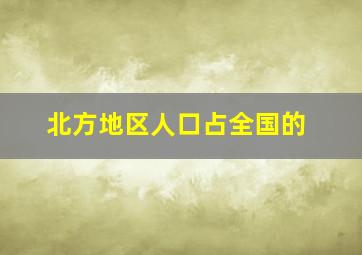 北方地区人口占全国的